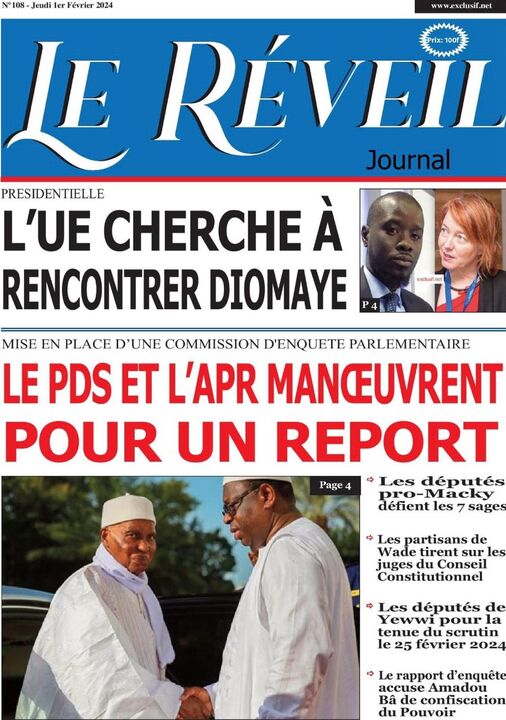 N°108 - Jeudi 1er Février 2024

www.exclusif.net

Prix: 100f

LE RÉVEIL

Journal

PRESIDENTIELLE

L'UE CHERCHE À RENCONTRER DIOMAYE

exclusif.net

P 4

MISE EN PLACE D'UNE COMMISSION D'ENQUETE PARLEMENTAIRE

LE PDS ET L'APR MANŒUVRENT POUR UN REPORT

Page 4

Les députés pro-Macky défient les 7 sages

Les partisans de Wade tirent sur les juges du Conseil Constitutionnel

Les députés de Yewwi pour la tenue du scrutin le 25 février 2024

Le rapport d'enquête accuse Amadou Bâ de confiscation du Pouvoir